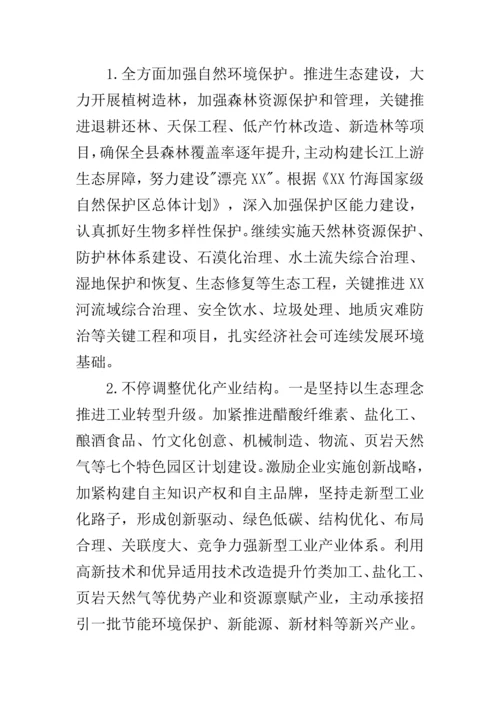 1.全方面加强自然环境保护。推进生态建设，大力开展植树造林，加强森林资源保护和管理，关键推进退耕还林、天保工程、低产竹林改造、新造林等项目，确保全县森林覆盖率逐年提升，主动构建长江上游生态屏障，努力建设"漂亮 XX"。根据《XX 竹海国家级自然保护区总体计划》，深入加强保护区能力建设，认真抓好生物多样性保护。继续实施天然林资源保护、防护林体系建设、石漠化治理、水土流失综合治理、湿地保护和恢复、生态修复等生态工程，关键推进 XX 河流域综合治理、安全饮水、垃圾处理、地质灾难防治等关键工程和项目，扎实经济社会可连续发展环境基础。

2.不停调整优化产业结构。一是坚持以生态理念推进工业转型升级。加紧推进醋酸纤维素、盐化工、酿酒食品、竹文化创意、机械制造、物流、页岩天然气等七个特色园区计划建设。激励企业实施创新战略，加紧构建自主知识产权和自主品牌，坚持走新型工业化路子，形成创新驱动、绿色低碳、结构优化、布局合理、关联度大、竞争力强新型工业产业体系。利用高新技术和优异适用技术改造提升竹类加工、盐化工、页岩天然气等优势产业和资源禀赋产业，主动承接招引一批节能环境保护、新能源、新材料等新兴产业。